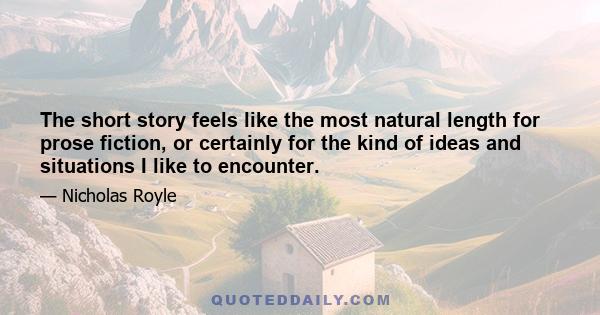 The short story feels like the most natural length for prose fiction, or certainly for the kind of ideas and situations I like to encounter.

— Nicholas Royle

QUOTEDDAILY.COM